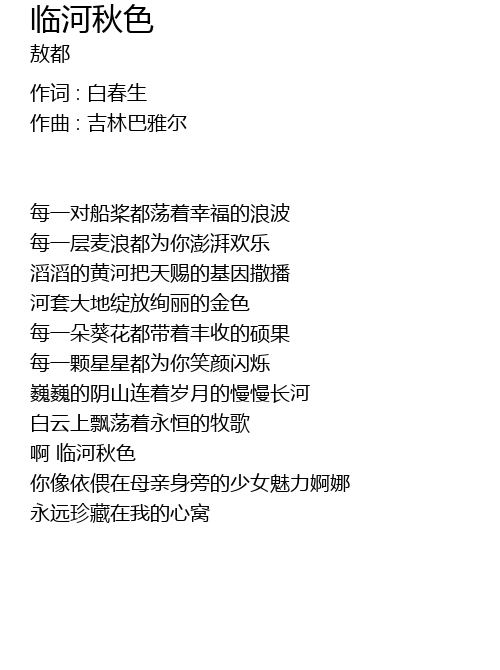 临河秋色
敖都

作词 : 白春生
作曲 : 吉林巴雅尔

每一对船桨都荡着幸福的浪波
每一层麦浪都为你澎湃欢乐
滔滔的黄河把天赐的基因撒播
河套大地绽放绚丽的金色
每一朵葵花都带着丰收的硕果
每一颗星星都为你笑颜闪烁
巍巍的阴山连着岁月的慢慢长河
白云上飘荡着永恒的牧歌
啊 临河秋色
你像依偎在母亲身旁的少女魅力婀娜
永远珍藏在我的心窝